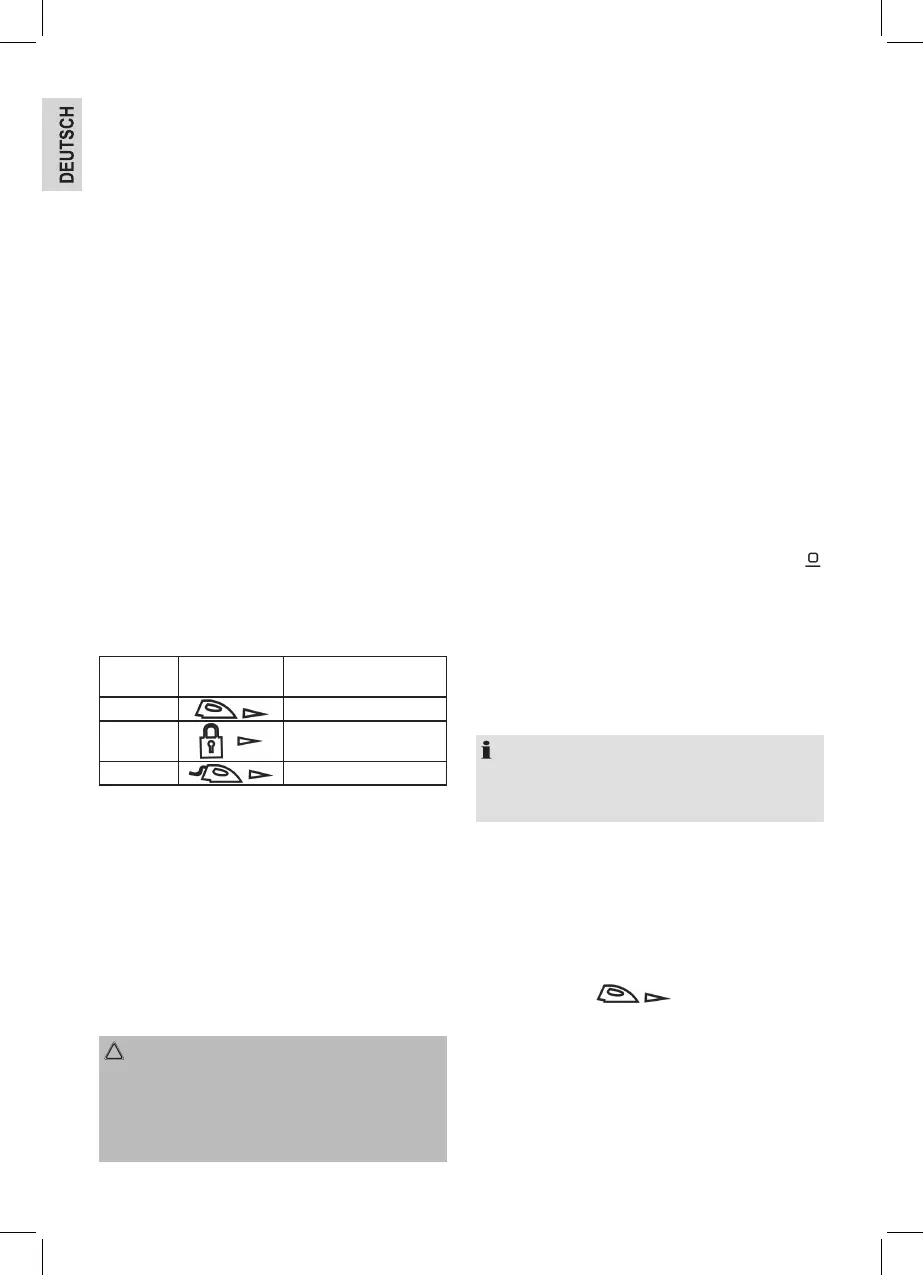 DEUTSCH